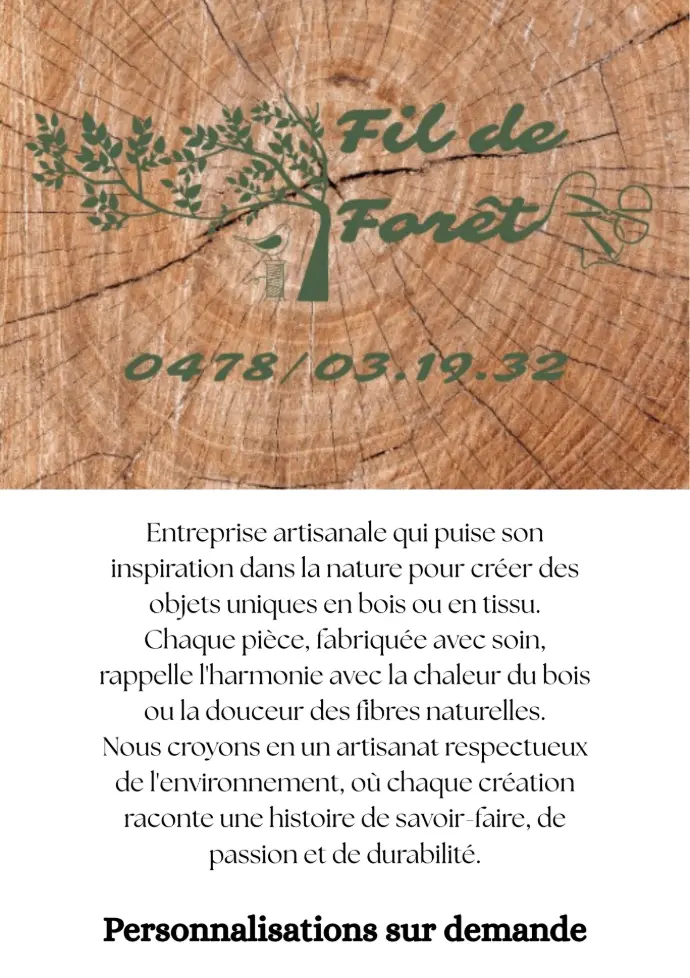 Fil de
Forêt

0478/03.19.32

Entreprise artisanale qui puise son inspiration dans la nature pour créer des objets uniques en bois ou en tissu. Chaque pièce, fabriquée avec soin, rappelle l'harmonie avec la chaleur du bois ou la douceur des fibres naturelles. Nous croyons en un artisanat respectueux de l'environnement, où chaque création raconte une histoire de savoir-faire, de passion et de durabilité.

Personnalisations sur demande